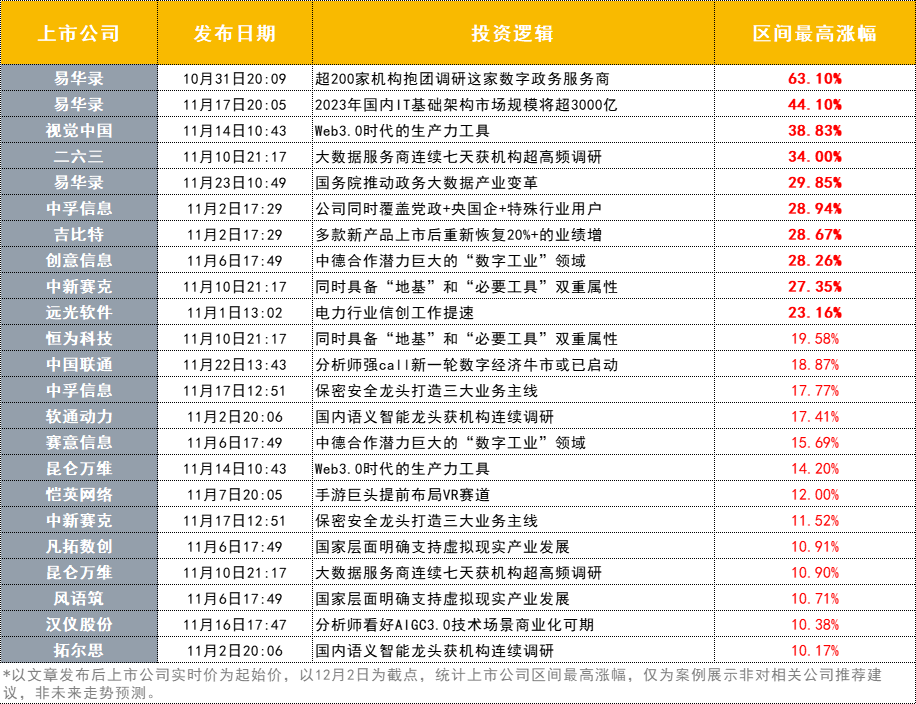 | 上市公司 | 发布日期 | 投资逻辑 | 区间最高涨幅 |
|---|---|---|---|
| 易华录 | 10月31日20:09 | 超200家机构抱团调研这家数字政务服务商 | 63.10% |
| 易华录 | 11月17日20:05 | 2023年国内IT基础架构市场规模将超3000亿 | 44.10% |
| 视觉中国 | 11月14日10:43 | Web3.0时代的生产力工具 | 38.83% |
| 二六三 | 11月10日21:17 | 大数据服务商连续七天获机构超高频调研 | 34.00% |
| 易华录 | 11月23日10:49 | 国务院推动政务大数据产业变革 | 29.85% |
| 中孚信息 | 11月2日17:29 | 公司同时覆盖党政+央国企+特殊行业用户 | 28.94% |
| 吉比特 | 11月2日17:29 | 多款新产品上市后重新恢复20%+的业绩增 | 28.67% |
| 创意信息 | 11月6日17:49 | 中德合作潜力巨大的“数字工业”领域 | 28.26% |
| 中新赛克 | 11月10日21:17 | 同时具备“地基”和“必要工具”双重属性 | 27.35% |
| 远光软件 | 11月1日13:02 | 电力行业信创工作提速 | 23.16% |
| 恒为科技 | 11月10日21:17 | 同时具备“地基”和“必要工具”双重属性 | 19.58% |
| 中国联通 | 11月22日13:43 | 分析师强call新一轮数字经济牛市或已启动 | 18.87% |
| 中孚信息 | 11月17日12:51 | 保密安全龙头打造三大业务主线 | 17.77% |
| 软通动力 | 11月2日20:06 | 国内语义智能龙头获机构连续调研 | 17.41% |
| 赛意信息 | 11月6日17:49 | 中德合作潜力巨大的“数字工业”领域 | 15.69% |
| 昆仑万维 | 11月14日10:43 | Web3.0时代的生产力工具 | 14.20% |
| 恺英网络 | 11月7日20:05 | 手游巨头提前布局VR赛道 | 12.00% |
| 中新赛克 | 11月17日12:51 | 保密安全龙头打造三大业务主线 | 11.52% |
| 凡拓数创 | 11月6日17:49 | 国家层面明确支持虚拟现实产业发展 | 10.91% |
| 昆仑万维 | 11月10日21:17 | 大数据服务商连续七天获机构超高频调研 | 10.90% |
| 风语筑 | 11月6日17:49 | 国家层面明确支持虚拟现实产业发展 | 10.71% |
| 汉仪股份 | 11月16日17:47 | 分析师看好AIGC3.0技术场景商业化可期 | 10.38% |
| 拓尔思 | 11月2日20:06 | 国内语义智能龙头获机构连续调研 | 10.17% |

*以文章发布后上市公司实时价为起始价，以12月2日为截点，统计上市公司区间最高涨幅，仅为案例展示非对相关公司推荐建议，非未来走势预测。